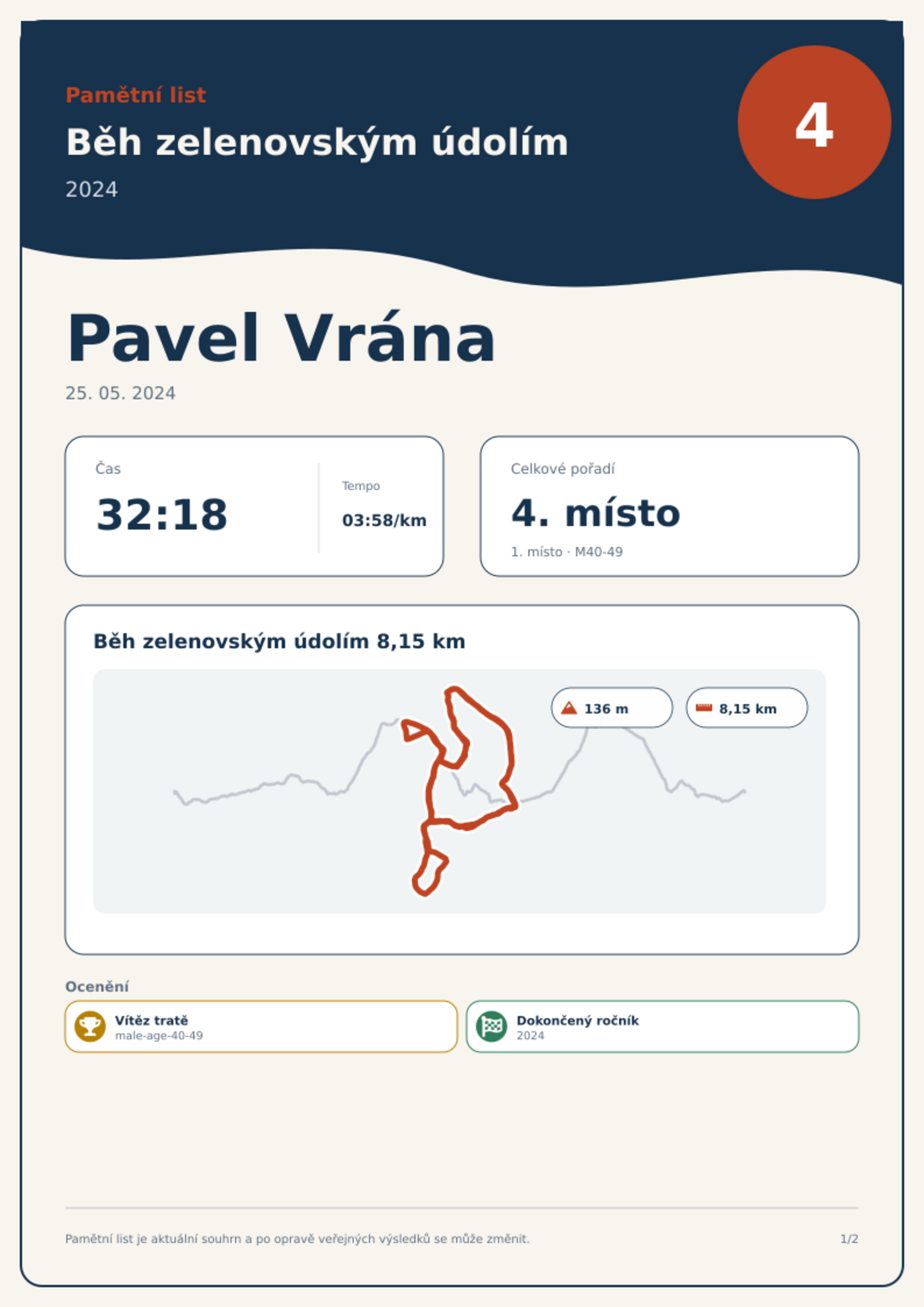 Pamětní list

Běh zelenovským údolím

2024

4

Pavel Vrána

25. 05. 2024

Čas

32:18

Tempo

03:58/km

Celkové pořadí

4. místo

1. místo · M40-49

Běh zelenovským údolím 8,15 km

136 m

8,15 km

Ocenění

Vítěz tratě
male-age-40-49

Dokončený ročník
2024

Pamětní list je aktuální souhrn a po opravě veřejných výsledků se může změnit.

1/2